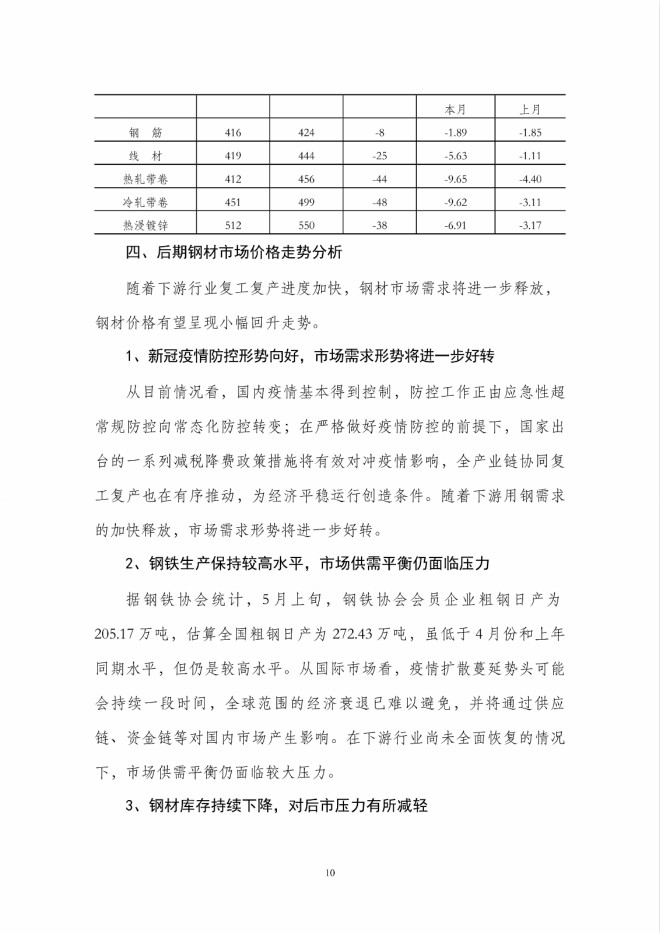 |  |  |  |  | 本月 | 上月 |
|---|---|---|---|---|---|
| 钢　筋 | 416 | 424 | -8 | -1.89 | -1.85 |
| 线　材 | 419 | 444 | -25 | -5.63 | -1.11 |
| 热轧带卷 | 412 | 456 | -44 | -9.65 | -4.40 |
| 冷轧带卷 | 451 | 499 | -48 | -9.62 | -3.11 |
| 热浸镀锌 | 512 | 550 | -38 | -6.91 | -3.17 |

四、后期钢材市场价格走势分析

随着下游行业复工复产进度加快，钢材市场需求将进一步释放，钢材价格有望呈现小幅回升走势。

1、新冠疫情防控形势向好，市场需求形势将进一步好转

从目前情况看，国内疫情基本得到控制，防控工作正由应急性超常规防控向常态化防控转变；在严格做好疫情防控的前提下，国家出台的一系列减税降费政策措施将有效对冲疫情影响，全产业链协同复工复产也在有序推动，为经济平稳运行创造条件。随着下游用钢需求的加快释放，市场需求形势将进一步好转。

2、钢铁生产保持较高水平，市场供需平衡仍面临压力

据钢铁协会统计，5月上旬，钢铁协会会员企业粗钢日产为205.17万吨，估算全国粗钢日产为272.43万吨，虽低于4月份和上年同期水平，但仍是较高水平。从国际市场看，疫情扩散蔓延势头可能会持续一段时间，全球范围的经济衰退已难以避免，并将通过供应链、资金链等对国内市场产生影响。在下游行业尚未全面恢复的情况下，市场供需平衡仍面临较大压力。

3、钢材库存持续下降，对后市压力有所减轻

10